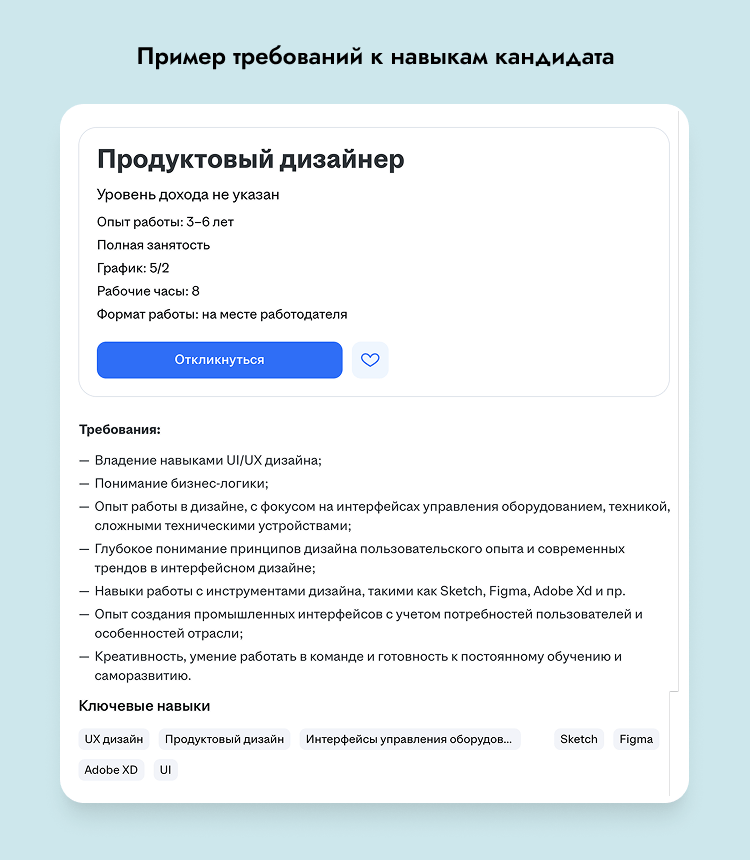 Пример требований к навыкам кандидата

Продуктовый дизайнер

Уровень дохода не указан

Опыт работы: 3–6 лет

Полная занятость

График: 5/2

Рабочие часы: 8

Формат работы: на месте работодателя

Откликнуться

Требования:

— Владение навыками UI/UX дизайна;
— Понимание бизнес-логики;
— Опыт работы в дизайне, с фокусом на интерфейсах управления оборудованием, техникой, сложными техническими устройствами;
— Глубокое понимание принципов дизайна пользовательского опыта и современных трендов в интерфейсном дизайне;
— Навыки работы с инструментами дизайна, такими как Sketch, Figma, Adobe Xd и пр.
— Опыт создания промышленных интерфейсов с учетом потребностей пользователей и особенностей отрасли;
— Креативность, умение работать в команде и готовность к постоянному обучению и саморазвитию.

Ключевые навыки

UX дизайн
Продуктовый дизайн
Интерфейсы управления оборудов...
Sketch
Figma
Adobe XD
UI